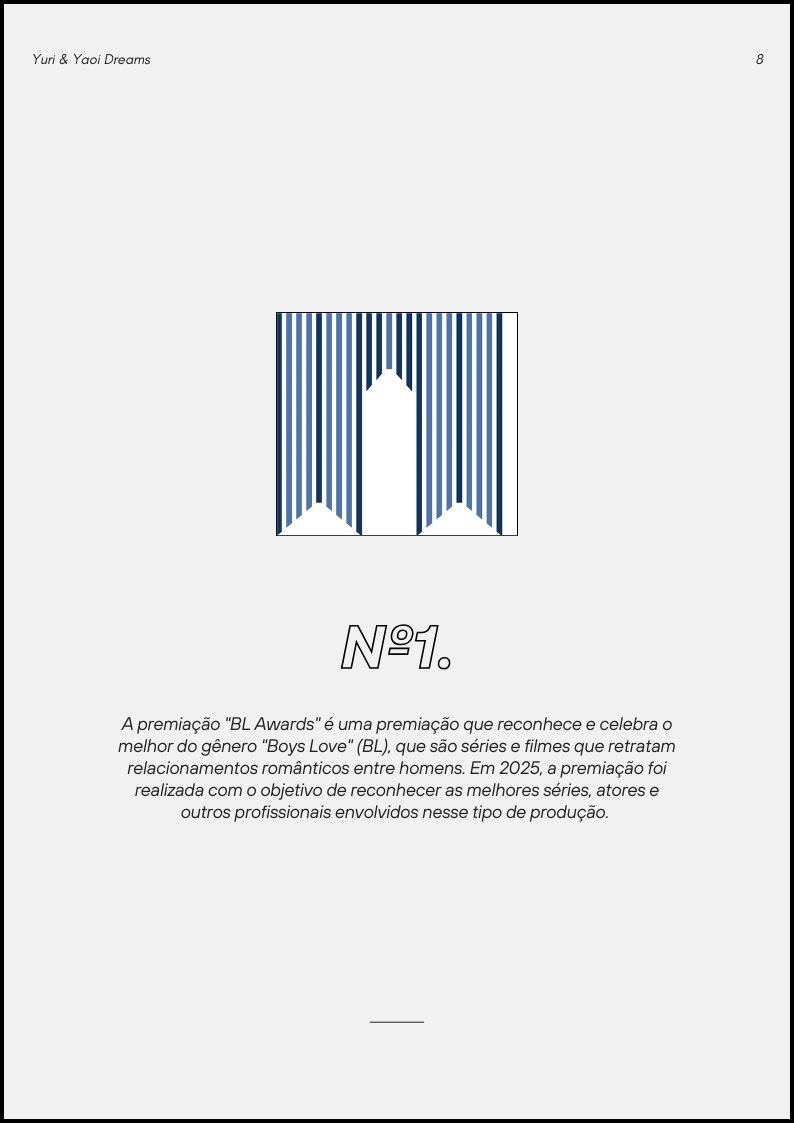 Yuri & Yaoi Dreams

8

Nº1.

A premiação "BL Awards" é uma premiação que reconhece e celebra o melhor do gênero "Boys Love" (BL), que são séries e filmes que retratam relacionamentos românticos entre homens. Em 2025, a premiação foi realizada com o objetivo de reconhecer as melhores séries, atores e outros profissionais envolvidos nesse tipo de produção.